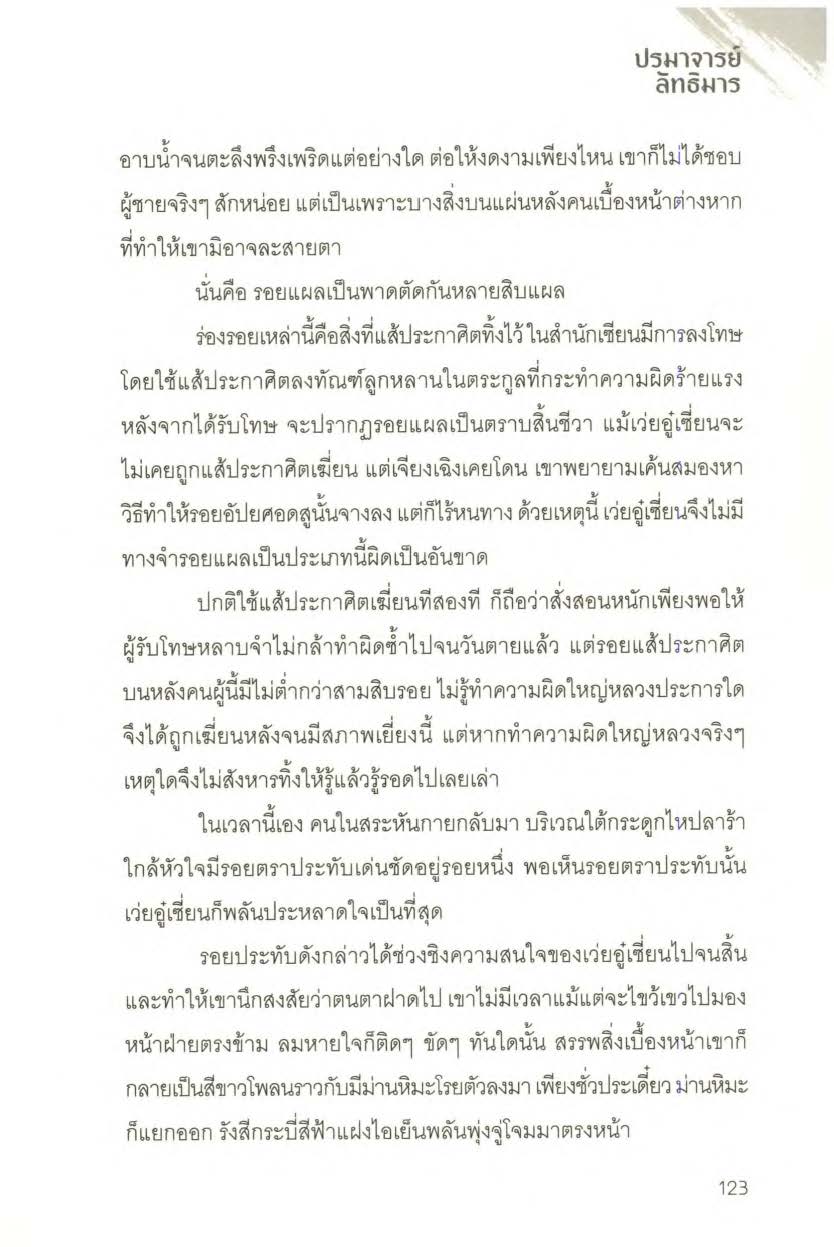 ปรมาจารย์
ลัทธิมาร

อาบน้ำจนตะลึงพรึงเพริดแต่อย่างใด ต่อให้งดงามเพียงไหน เขาก็ไม่ได้ชอบผู้ชายจริงๆ สักหน่อย แต่เป็นเพราะบางสิ่งบนแผ่นหลังคนเบื้องหน้าต่างหากที่ทำให้เขามิอาจละสายตา

นั่นคือ รอยแผลเป็นพาดตัดกันหลายสิบแผล

ร่องรอยเหล่านี้คือสิ่งที่แส้ประกาศิตทิ้งไว้ ในสำนักเซียนมีการลงโทษโดยใช้แส้ประกาศิตลงทัณฑ์ลูกหลานในตระกูลที่กระทำความผิดร้ายแรง หลังจากได้รับโทษ จะปรากฏรอยแผลเป็นตราบสิ้นชีวา แม้เว่ยอู๋เซี่ยนจะไม่เคยถูกแส้ประกาศิตเฆี่ยน แต่เจียงเฉิงเคยโดน เขาพยายามเค้นสมองหาวิธีทำให้รอยอัปยศอดสูนั้นจางลง แต่ก็ไร้หนทาง ด้วยเหตุนี้ เว่ยอู๋เซี่ยนจึงไม่มีทางจำรอยแผลเป็นประเภทนี้ผิดเป็นอันขาด

ปกติใช้แส้ประกาศิตเฆี่ยนทีสองที ก็ถือว่าสั่งสอนหนักเพียงพอให้ผู้รับโทษหลาบจำไม่กล้าทำผิดซ้ำไปจนวันตายแล้ว แต่รอยแส้ประกาศิตบนหลังคนผู้นี้มีไม่ต่ำกว่าสามสิบรอย ไม่รู้ทำความผิดใหญ่หลวงประการใดจึงได้ถูกเฆี่ยนหลังจนมีสภาพเยี่ยงนี้ แต่หากทำความผิดใหญ่หลวงจริงๆ เหตุใดจึงไม่สังหารทิ้งให้รู้แล้วรู้รอดไปเลยเล่า

ในเวลานี้เอง คนในสระหันกายกลับมา บริเวณใต้กระดูกไหปลาร้าใกล้หัวใจมีรอยตราประทับเด่นชัดอยู่รอยหนึ่ง พอเห็นรอยตราประทับนั้น เว่ยอู๋เซี่ยนก็พลันประหลาดใจเป็นที่สุด

รอยประทับดังกล่าวได้ช่วงชิงความสนใจของเว่ยอู๋เซี่ยนไปจนสิ้น และทำให้เขานึกสงสัยว่าตนตาฝาดไป เขาไม่มีเวลาแม้แต่จะไขว้เขวไปมองหน้าฝ่ายตรงข้าม ลมหายใจก็ติดๆ ขัดๆ ทันใดนั้น สรรพสิ่งเบื้องหน้าเขาก็กลายเป็นสีขาวโพลนราวกับมีม่านหิมะโรยตัวลงมา เพียงชั่วประเดี๋ยว ม่านหิมะก็แยกออก รังสีกระบี่สีฟ้าแฝงไอเย็นพลันพุ่งจู่โจมมาตรงหน้า

123